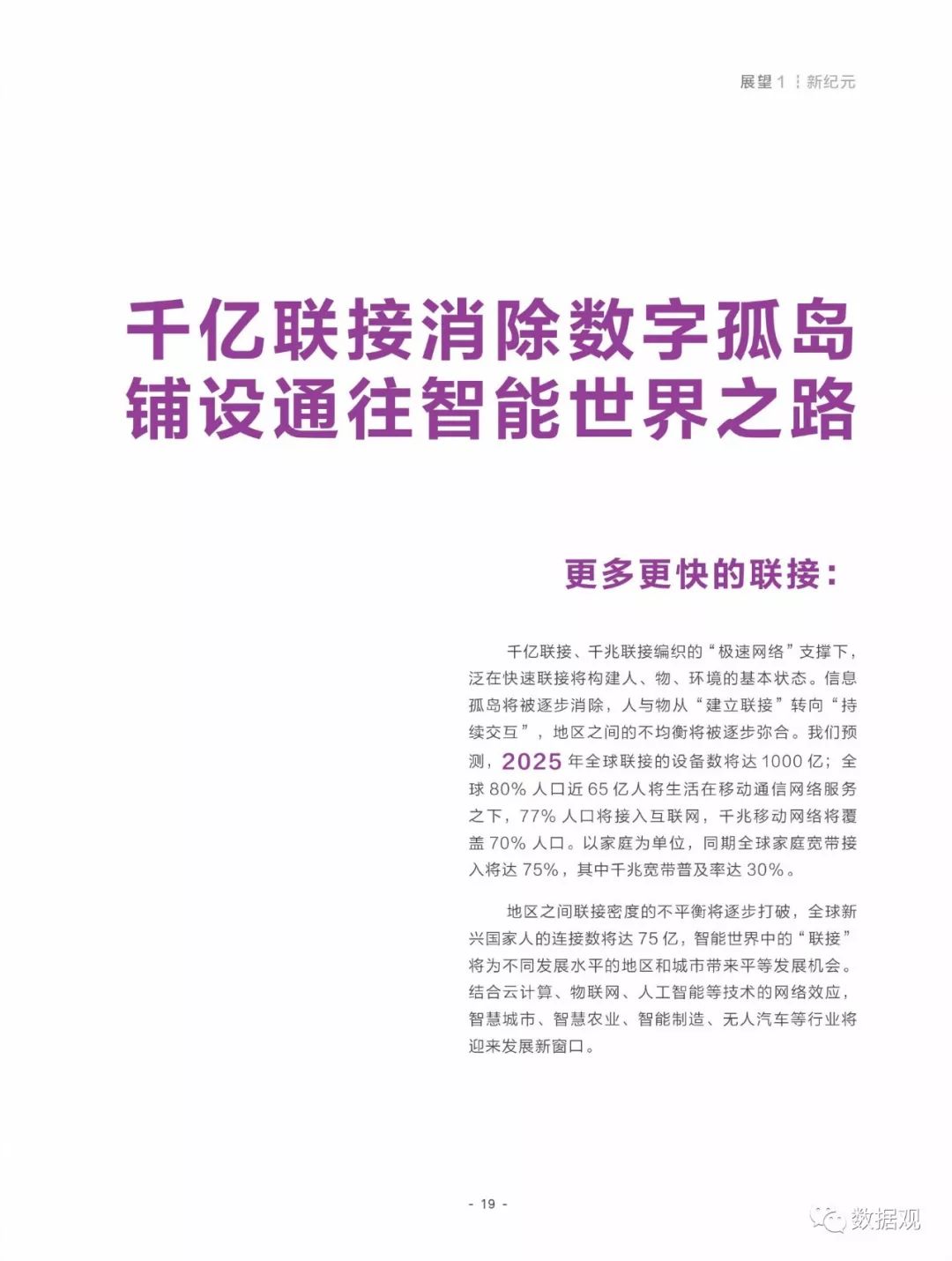 展望 1 ⋮ 新纪元

千亿联接消除数字孤岛
铺设通往智能世界之路

更多更快的联接：

千亿联接、千兆联接编织的“极速网络”支撑下，泛在快速联接将构建人、物、环境的基本状态。信息孤岛将被逐步消除，人与物从“建立联接”转向“持续交互”，地区之间的不均衡将被逐步弥合。我们预测，2025 年全球联接的设备数将达 1000 亿；全球 80% 人口近 65 亿人将生活在移动通信网络服务之下，77% 人口将接入互联网，千兆移动网络将覆盖 70% 人口。以家庭为单位，同期全球家庭宽带接入将达 75%，其中千兆宽带普及率达 30%。

地区之间联接密度的不平衡将逐步打破，全球新兴国家人的连接数将达 75 亿，智能世界中的“联接”将为不同发展水平的地区和城市带来平等发展机会。结合云计算、物联网、人工智能等技术的网络效应，智慧城市、智慧农业、智能制造、无人汽车等行业将迎来发展新窗口。

- 19 -

数据观